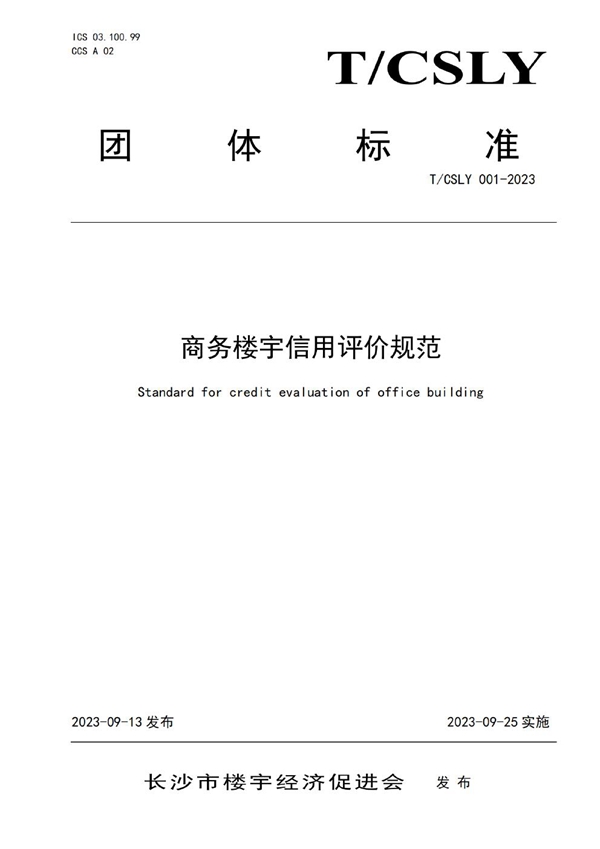 ICS 03.100.99
CCS A 02

T/CSLY

团 体 标 准

T/CSLY 001-2023

商务楼宇信用评价规范

Standard for credit evaluation of office building

2023-09-13 发布

2023-09-25 实施

长沙市楼宇经济促进会 发布